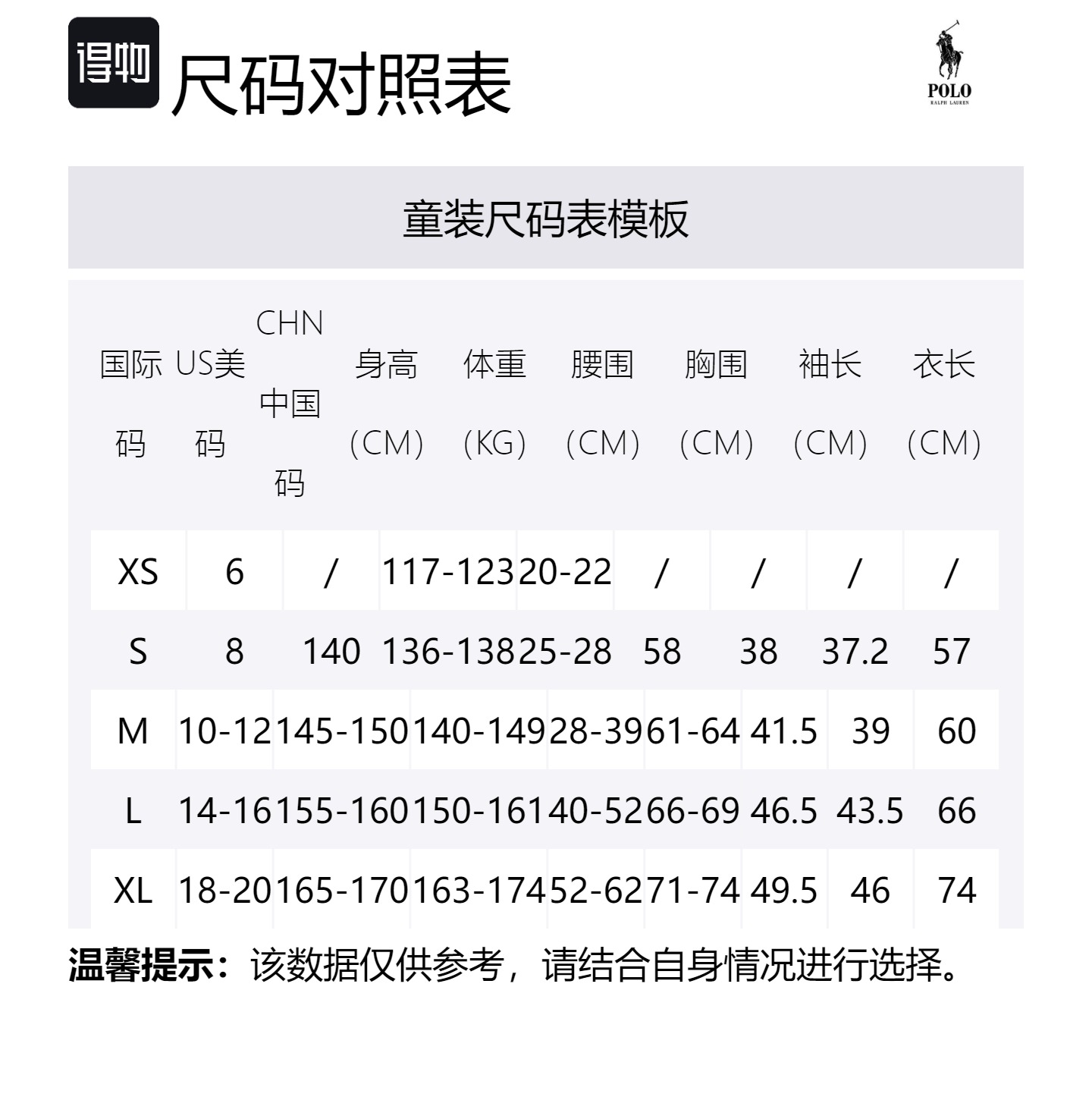 得物 尺码对照表

POLO
RALPH LAUREN

童装尺码表模板

| 国际码 | US美码 | CHN中国码 | 身高(CM) | 体重(KG) | 腰围(CM) | 胸围(CM) | 袖长(CM) | 衣长(CM) |
|---|---|---|---|---|---|---|---|---|
| XS | 6 | / | 117-123 | 20-22 | / | / | / | / |
| S | 8 | 140 | 136-138 | 25-28 | 58 | 38 | 37.2 | 57 |
| M | 10-12 | 145-150 | 140-149 | 28-39 | 61-64 | 41.5 | 39 | 60 |
| L | 14-16 | 155-160 | 150-161 | 40-52 | 66-69 | 46.5 | 43.5 | 66 |
| XL | 18-20 | 165-170 | 163-174 | 52-62 | 71-74 | 49.5 | 46 | 74 |

温馨提示：该数据仅供参考，请结合自身情况进行选择。